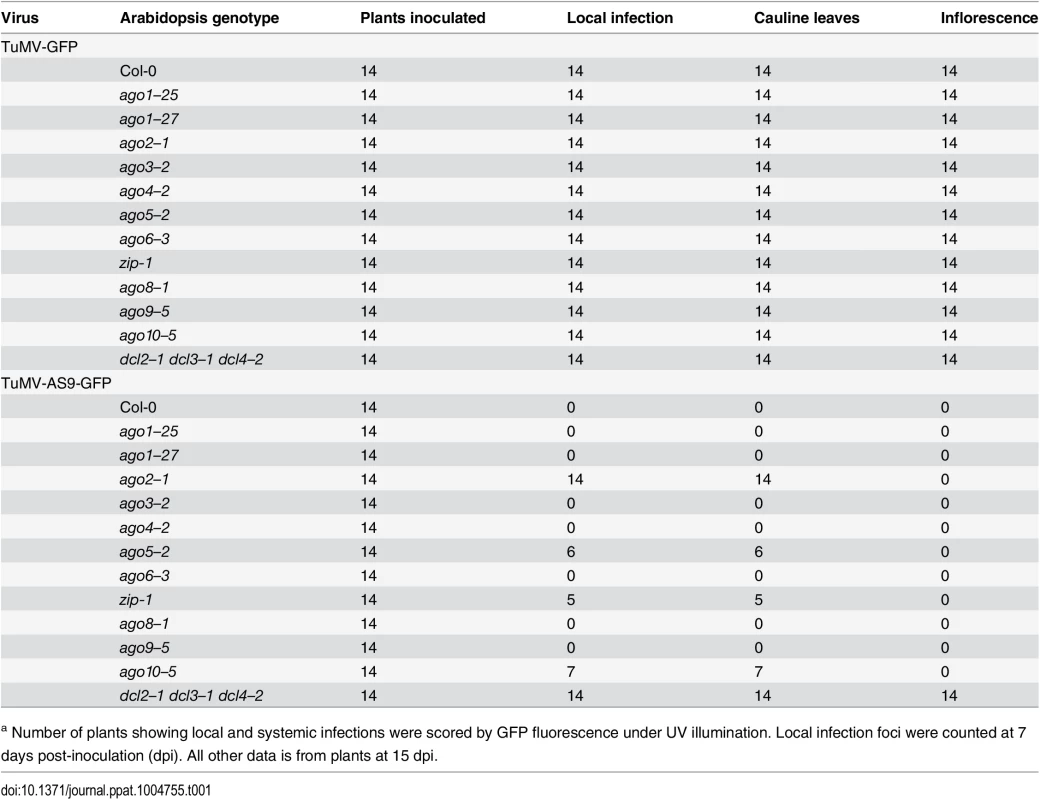 | Virus | Arabidopsis genotype | Plants inoculated | Local infection | Cauline leaves | Inflorescence |
|---|---|---|---|---|---|
| TuMV-GFP | | | | | |
| | Col-0 | 14 | 14 | 14 | 14 |
| | ago1–25 | 14 | 14 | 14 | 14 |
| | ago1–27 | 14 | 14 | 14 | 14 |
| | ago2–1 | 14 | 14 | 14 | 14 |
| | ago3–2 | 14 | 14 | 14 | 14 |
| | ago4–2 | 14 | 14 | 14 | 14 |
| | ago5–2 | 14 | 14 | 14 | 14 |
| | ago6–3 | 14 | 14 | 14 | 14 |
| | zip-1 | 14 | 14 | 14 | 14 |
| | ago8–1 | 14 | 14 | 14 | 14 |
| | ago9–5 | 14 | 14 | 14 | 14 |
| | ago10–5 | 14 | 14 | 14 | 14 |
| | dcl2–1 dcl3–1 dcl4–2 | 14 | 14 | 14 | 14 |
| TuMV-AS9-GFP | | | | | |
| | Col-0 | 14 | 0 | 0 | 0 |
| | ago1–25 | 14 | 0 | 0 | 0 |
| | ago1–27 | 14 | 0 | 0 | 0 |
| | ago2–1 | 14 | 14 | 14 | 0 |
| | ago3–2 | 14 | 0 | 0 | 0 |
| | ago4–2 | 14 | 0 | 0 | 0 |
| | ago5–2 | 14 | 6 | 6 | 0 |
| | ago6–3 | 14 | 0 | 0 | 0 |
| | zip-1 | 14 | 5 | 5 | 0 |
| | ago8–1 | 14 | 0 | 0 | 0 |
| | ago9–5 | 14 | 0 | 0 | 0 |
| | ago10–5 | 14 | 7 | 7 | 0 |
| | dcl2–1 dcl3–1 dcl4–2 | 14 | 14 | 14 | 14 |

$^a$ Number of plants showing local and systemic infections were scored by GFP fluorescence under UV illumination. Local infection foci were counted at 7 days post-inoculation (dpi). All other data is from plants at 15 dpi.

doi:10.1371/journal.ppat.1004755.t001